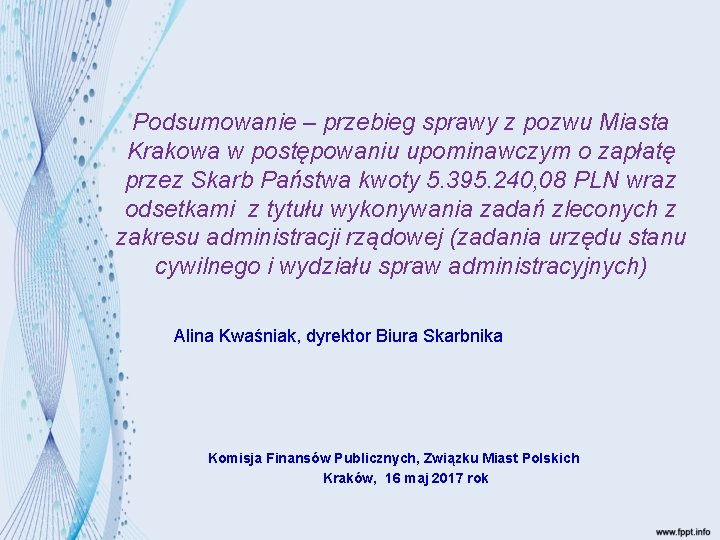 Podsumowanie – przebieg sprawy z pozwu Miasta Krakowa w postępowaniu upominawczym o zapłatę przez Skarb Państwa kwoty 5.395.240,08 PLN wraz odsetkami z tytułu wykonywania zadań zleconych z zakresu administracji rządowej (zadania urzędu stanu cywilnego i wydziału spraw administracyjnych)

Alina Kwaśniak, dyrektor Biura Skarbnika

Komisja Finansów Publicznych, Związku Miast Polskich
Kraków, 16 maj 2017 rok

www.fppt.info